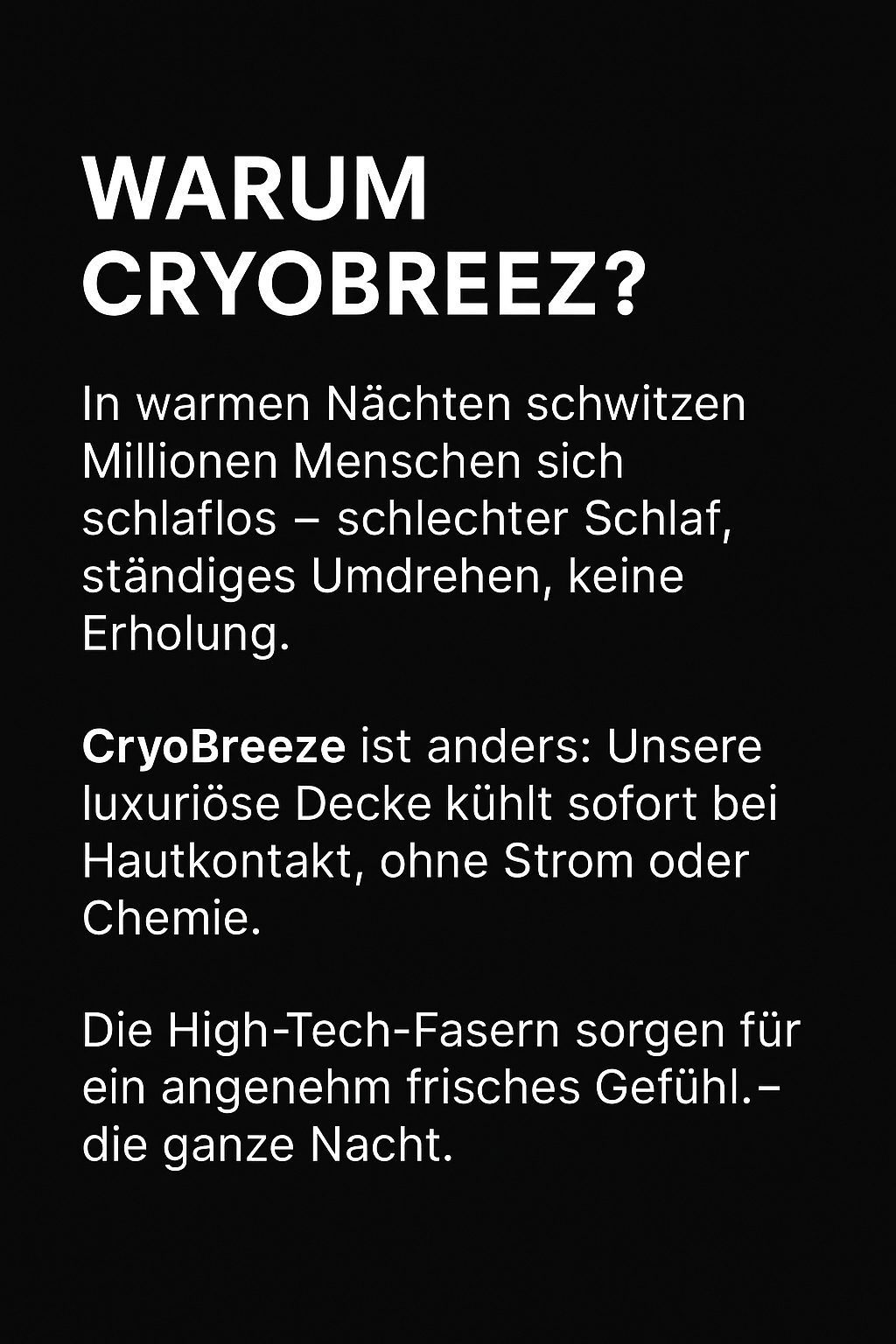 WARUM
CRYOBREEZ?

In warmen Nächten schwitzen Millionen Menschen sich schlaflos – schlechter Schlaf, ständiges Umdrehen, keine Erholung.

CryoBreeze ist anders: Unsere luxuriöse Decke kühlt sofort bei Hautkontakt, ohne Strom oder Chemie.

Die High-Tech-Fasern sorgen für ein angenehm frisches Gefühl.– die ganze Nacht.